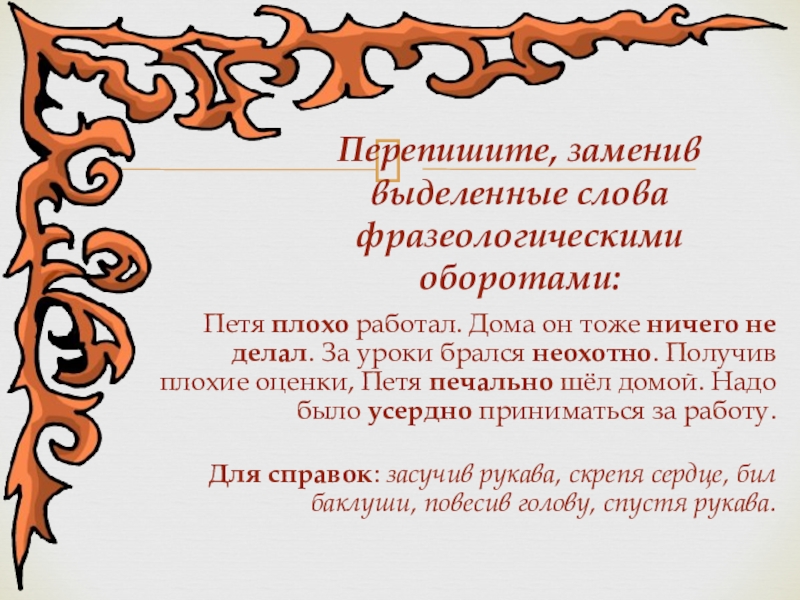 Перепишите, заменив выделенные слова фразеологическими оборотами:

Петя плохо работал. Дома он тоже ничего не делал. За уроки брался неохотно. Получив плохие оценки, Петя печально шёл домой. Надо было усердно приниматься за работу.

Для справок: засучив рукава, скрепя сердце, бил баклуши, повесив голову, спустя рукава.